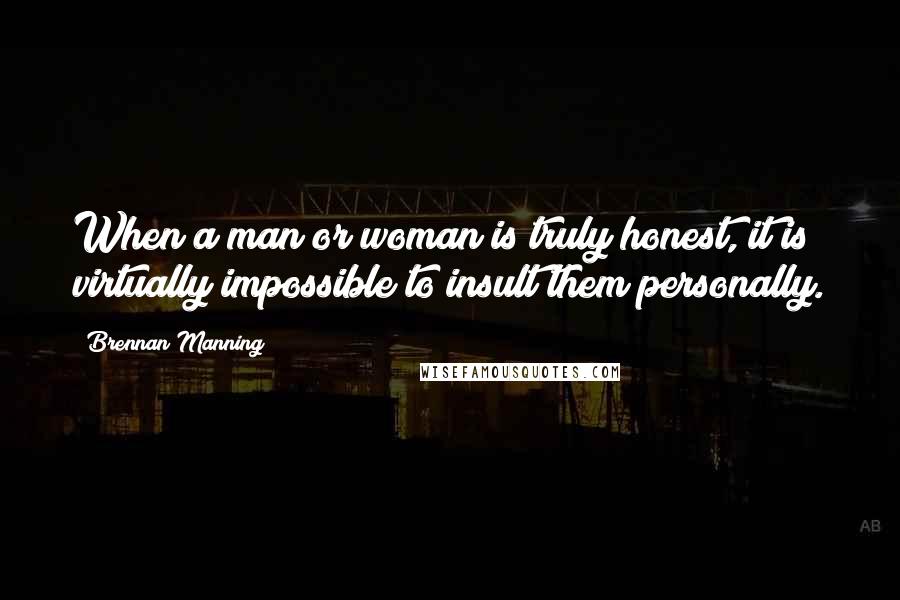 When a man or woman is truly honest, it is virtually impossible to insult them personally.

Brennan Manning

WISEFAMOUSQUOTES.COM

AB